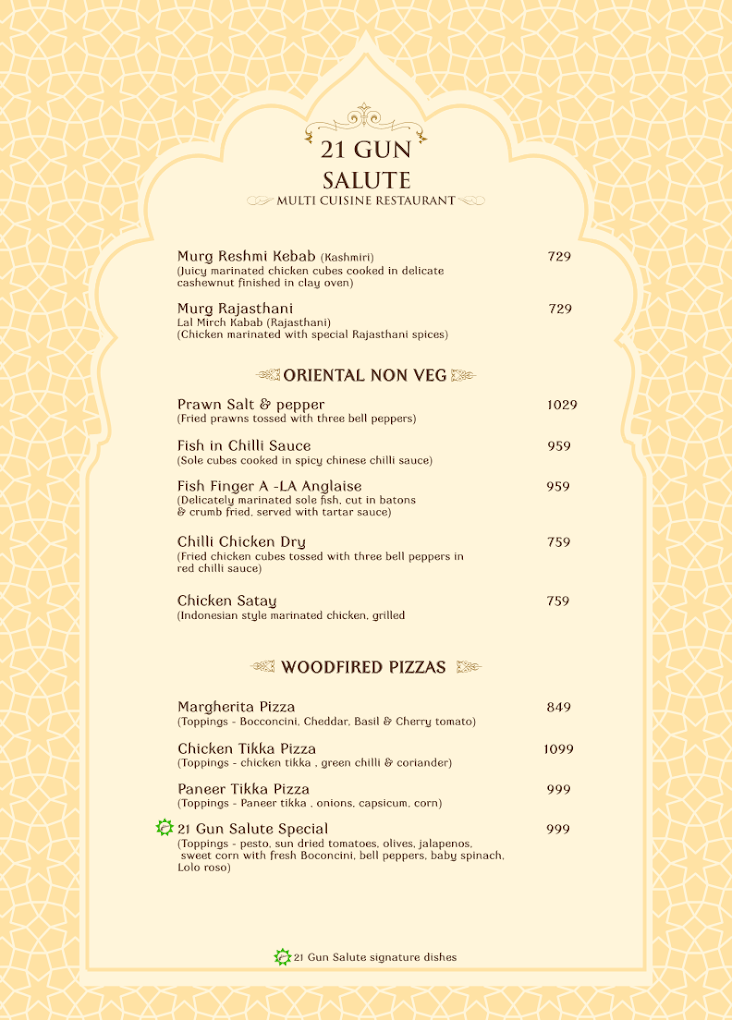 21 GUN
SALUTE
MULTI CUISINE RESTAURANT

Murg Reshmi Kebab (Kashmiri) 729
(Juicy marinated chicken cubes cooked in delicate cashewnut finished in clay oven)

Murg Rajasthani 729
Lal Mirch Kabab (Rajasthani)
(Chicken marinated with special Rajasthani spices)

ORIENTAL NON VEG

Prawn Salt & pepper 1029
(Fried prawns tossed with three bell peppers)

Fish in Chilli Sauce 959
(Sole cubes cooked in spicy chinese chilli sauce)

Fish Finger A -LA Anglaise 959
(Delicately marinated sole fish, cut in batons & crumb fried, served with tartar sauce)

Chilli Chicken Dry 759
(Fried chicken cubes tossed with three bell peppers in red chilli sauce)

Chicken Satay 759
(Indonesian style marinated chicken, grilled

WOODFIRED PIZZAS

Margherita Pizza 849
(Toppings - Bocconcini, Cheddar, Basil & Cherry tomato)

Chicken Tikka Pizza 1099
(Toppings - chicken tikka , green chilli & coriander)

Paneer Tikka Pizza 999
(Toppings - Paneer tikka , onions, capsicum, corn)

21 Gun Salute Special 999
(Toppings - pesto, sun dried tomatoes, olives, jalapenos, sweet corn with fresh Boconcini, bell peppers, baby spinach, Lolo roso)

21 Gun Salute signature dishes